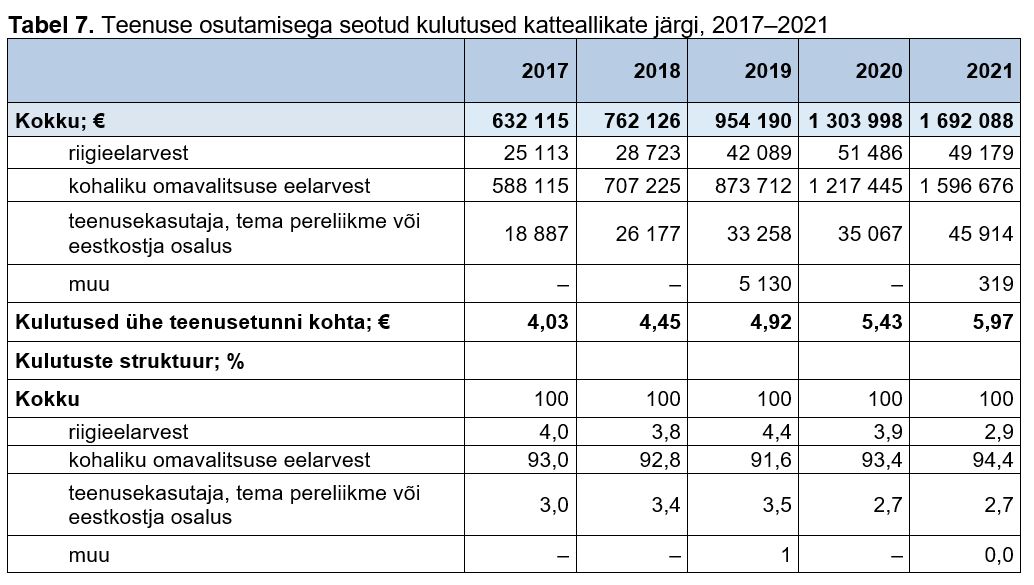 **Tabel 7.** Teenuse osutamisega seotud kulutused katteallikate järgi, 2017–2021

| | 2017 | 2018 | 2019 | 2020 | 2021 |
|---|---|---|---|---|---|
| **Kokku; €** | **632 115** | **762 126** | **954 190** | **1 303 998** | **1 692 088** |
| riigieelarvest | 25 113 | 28 723 | 42 089 | 51 486 | 49 179 |
| kohaliku omavalitsuse eelarvest | 588 115 | 707 225 | 873 712 | 1 217 445 | 1 596 676 |
| teenusekasutaja, tema pereliikme või eestkostja osalus | 18 887 | 26 177 | 33 258 | 35 067 | 45 914 |
| muu | – | – | 5 130 | – | 319 |
| **Kulutused ühe teenusetunni kohta; €** | **4,03** | **4,45** | **4,92** | **5,43** | **5,97** |
| **Kulutuste struktuur; %** | | | | | |
| **Kokku** | 100 | 100 | 100 | 100 | 100 |
| riigieelarvest | 4,0 | 3,8 | 4,4 | 3,9 | 2,9 |
| kohaliku omavalitsuse eelarvest | 93,0 | 92,8 | 91,6 | 93,4 | 94,4 |
| teenusekasutaja, tema pereliikme või eestkostja osalus | 3,0 | 3,4 | 3,5 | 2,7 | 2,7 |
| muu | – | – | 1 | – | 0,0 |